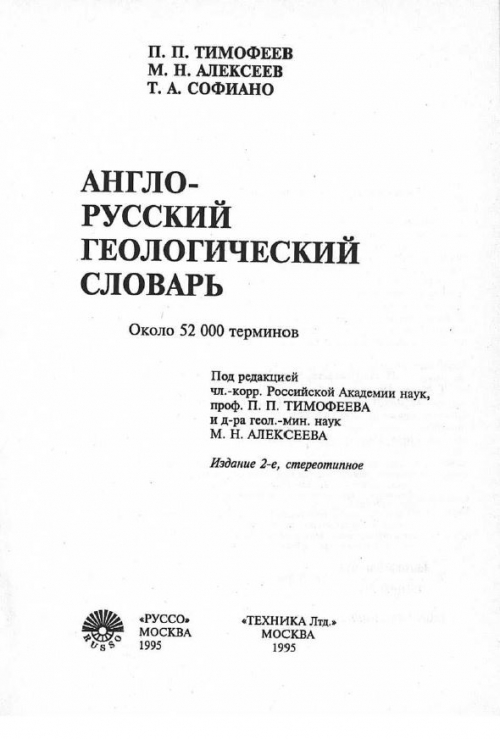 П. П. ТИМОФЕЕВ
М. Н. АЛЕКСЕЕВ
Т. А. СОФИАНО

АНГЛО-РУССКИЙ ГЕОЛОГИЧЕСКИЙ СЛОВАРЬ

Около 52 000 терминов

Под редакцией
чл.-корр. Российской Академии наук,
проф. П. П. ТИМОФЕЕВА
и д-ра геол.-мин. наук
М. Н. АЛЕКСЕЕВА

Издание 2-е, стереотипное

RUSSO

«РУССО»
МОСКВА
1995

«ТЕХНИКА Лтд.»
МОСКВА
1995